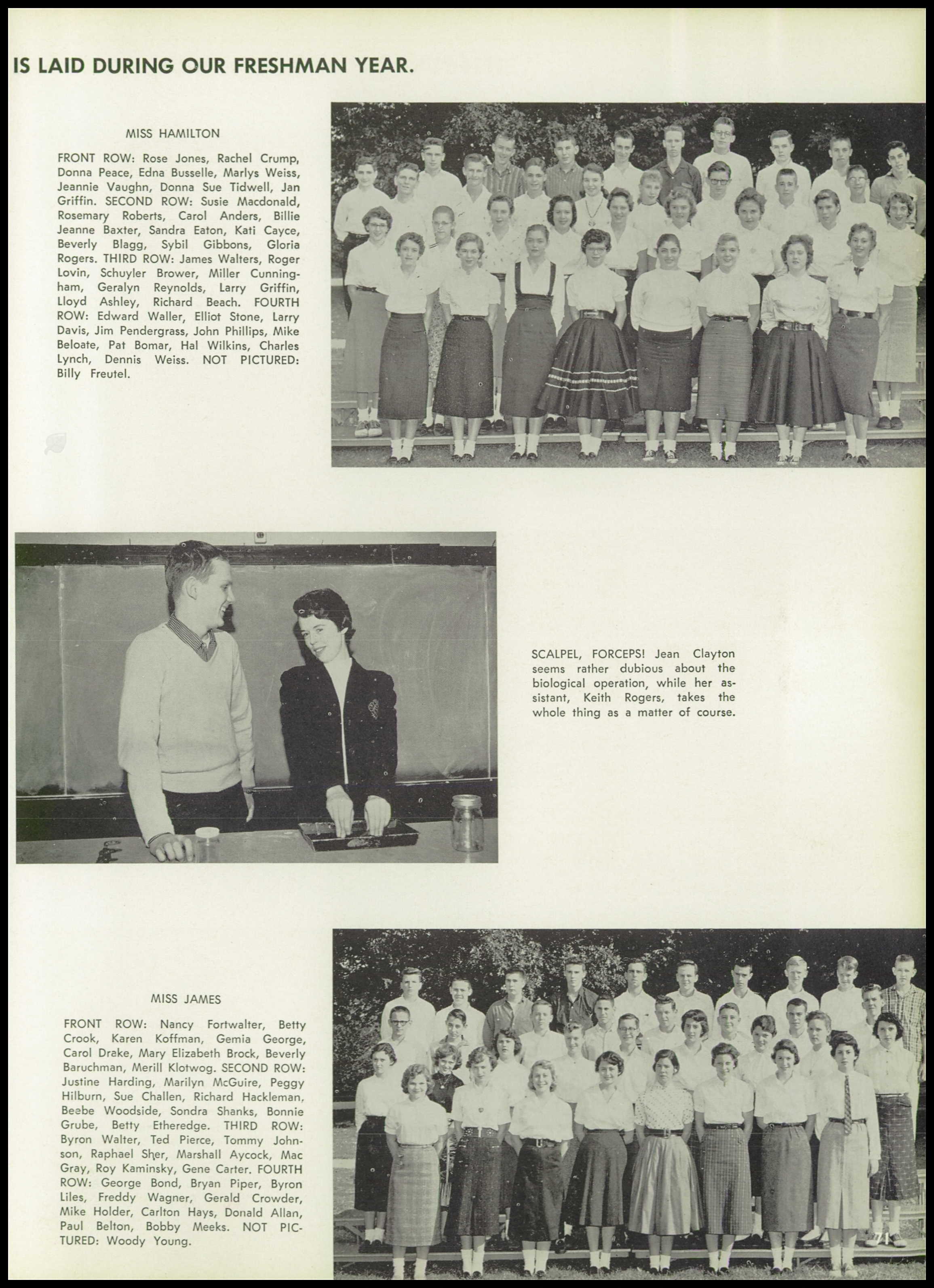 IS LAID DURING OUR FRESHMAN YEAR.

MISS HAMILTON

FRONT ROW: Rose Jones, Rachel Crump, Donna Peace, Edna Busselle, Marlys Weiss, Jeannie Vaughn, Donna Sue Tidwell, Jan Griffin. SECOND ROW: Susie Macdonald, Rosemary Roberts, Carol Anders, Billie Jeanne Baxter, Sandra Eaton, Kati Cayce, Beverly Blagg, Sybil Gibbons, Gloria Rogers. THIRD ROW: James Walters, Roger Lovin, Schuyler Brower, Miller Cunningham, Geralyn Reynolds, Larry Griffin, Lloyd Ashley, Richard Beach. FOURTH ROW: Edward Waller, Elliot Stone, Larry Davis, Jim Pendergrass, John Phillips, Mike Beloate, Pat Bomar, Hal Wilkins, Charles Lynch, Dennis Weiss. NOT PICTURED: Billy Freutel.

SCALPEL, FORCEPS! Jean Clayton seems rather dubious about the biological operation, while her assistant, Keith Rogers, takes the whole thing as a matter of course.

MISS JAMES

FRONT ROW: Nancy Fortwalter, Betty Crook, Karen Koffman, Gemia George, Carol Drake, Mary Elizabeth Brock, Beverly Baruchman, Merill Klotwog. SECOND ROW: Justine Harding, Marilyn McGuire, Peggy Hilburn, Sue Challen, Richard Hackleman, Beebe Woodside, Sondra Shanks, Bonnie Grube, Betty Etheredge. THIRD ROW: Byron Walter, Ted Pierce, Tommy Johnson, Raphael Sher, Marshall Aycock, Mac Gray, Roy Kaminsky, Gene Carter. FOURTH ROW: George Bond, Bryan Piper, Byron Liles, Freddy Wagner, Gerald Crowder, Mike Holder, Carlton Hays, Donald Allan, Paul Belton, Bobby Meeks. NOT PICTURED: Woody Young.